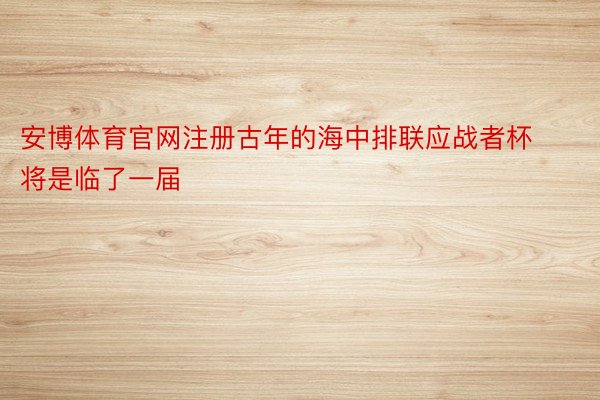 安博体育官网注册古年的海中排联应战者杯将是临了一届